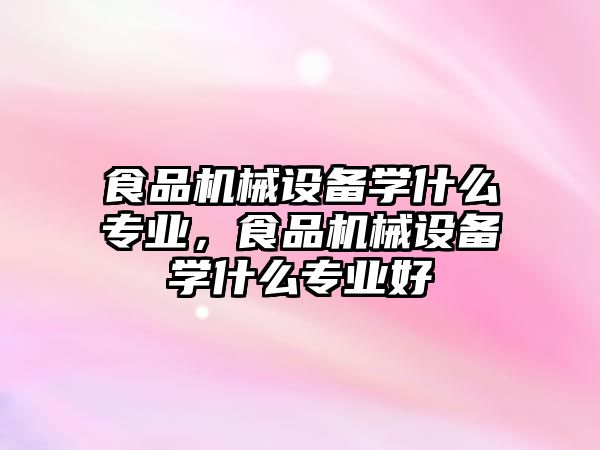 食品机械设备学什么专业，食品机械设备学什么专业好